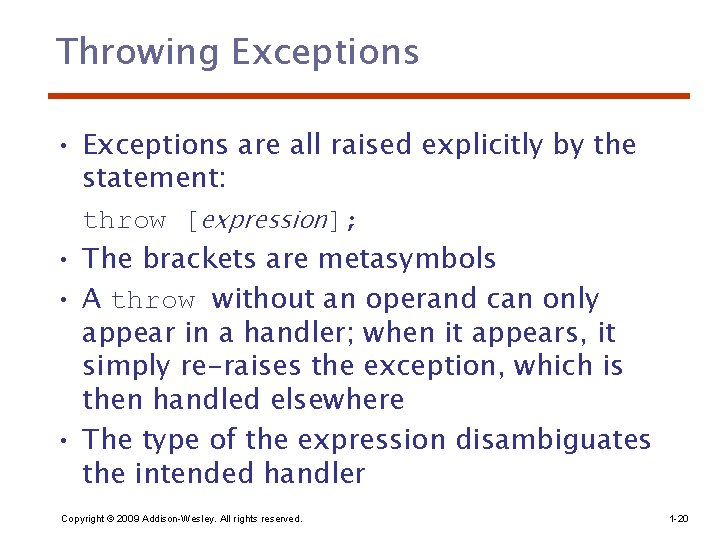 Throwing Exceptions

• Exceptions are all raised explicitly by the statement:

throw [expression];

• The brackets are metasymbols

• A throw without an operand can only appear in a handler; when it appears, it simply re-raises the exception, which is then handled elsewhere

• The type of the expression disambiguates the intended handler

Copyright © 2009 Addison-Wesley. All rights reserved.

1-20